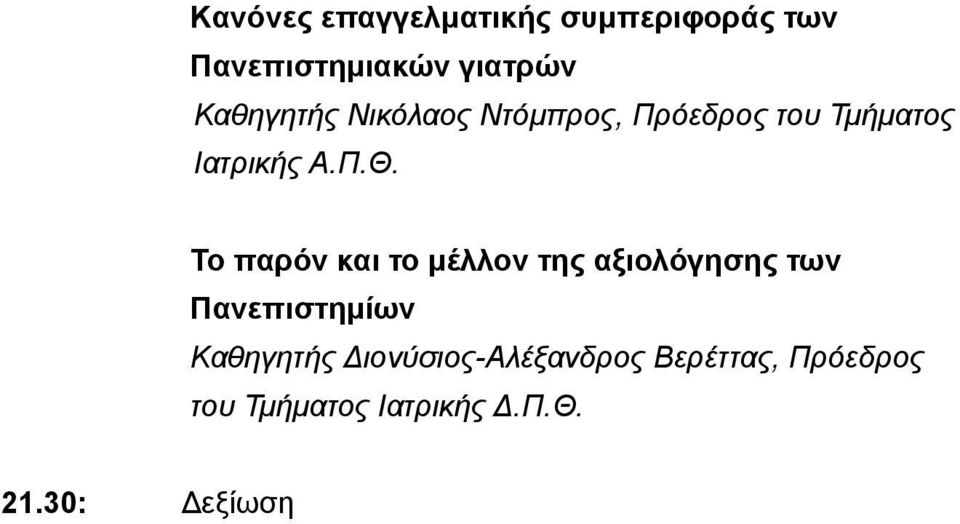 Κανόνες επαγγελματικής συμπεριφοράς των Πανεπιστημιακών γιατρών
Καθηγητής Νικόλαος Ντόμπρος, Πρόεδρος του Τμήματος Ιατρικής Α.Π.Θ.

Το παρόν και το μέλλον της αξιολόγησης των Πανεπιστημίων
Καθηγητής Διονύσιος-Αλέξανδρος Βερέττας, Πρόεδρος του Τμήματος Ιατρικής Δ.Π.Θ.

21.30: Δεξίωση